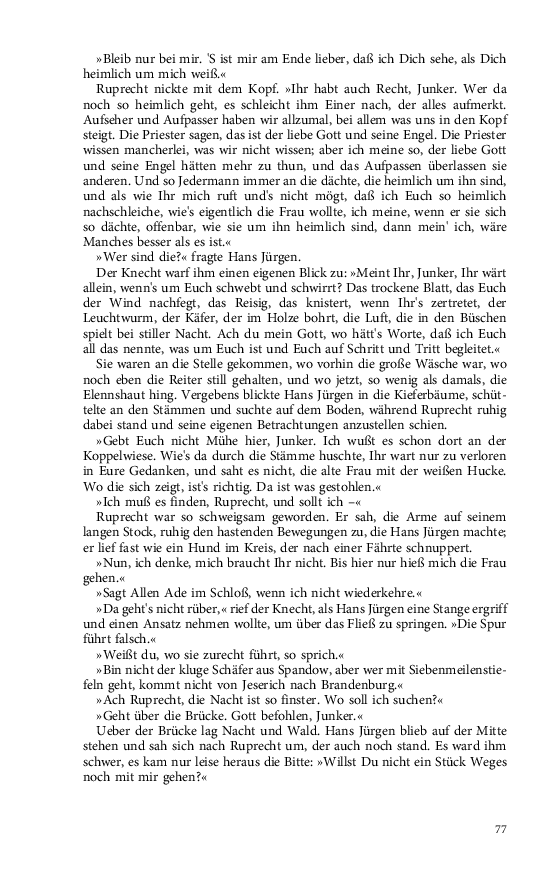 »Bleib nur bei mir. 'S ist mir am Ende lieber, daß ich Dich sehe, als Dich heimlich um mich weiß.«

Ruprecht nickte mit dem Kopf. »Ihr habt auch Recht, Junker. Wer da noch so heimlich geht, es schleicht ihm Einer nach, der alles aufmerkt. Aufseher und Aufpasser haben wir allzumal, bei allem was uns in den Kopf steigt. Die Priester sagen, das ist der liebe Gott und seine Engel. Die Priester wissen mancherlei, was wir nicht wissen; aber ich meine so, der liebe Gott und seine Engel hätten mehr zu thun, und das Aufpassen überlassen sie anderen. Und so Jedermann immer an die dächte, die heimlich um ihn sind, und als wie Ihr mich ruft und's nicht mögt, daß ich Euch so heimlich nachschleiche, wie's eigentlich die Frau wollte, ich meine, wenn er sie sich so dächte, offenbar, wie sie um ihn heimlich sind, dann mein' ich, wäre Manches besser als es ist.«

»Wer sind die?« fragte Hans Jürgen.

Der Knecht warf ihm einen eigenen Blick zu: »Meint Ihr, Junker, Ihr wärt allein, wenn's um Euch schwebt und schwirrt? Das trockene Blatt, das Euch der Wind nachfegt, das Reisig, das knistert, wenn Ihr's zertretet, der Leuchtwurm, der Käfer, der im Holze bohrt, die Luft, die in den Büschen spielt bei stiller Nacht. Ach du mein Gott, wo hätt's Worte, daß ich Euch all das nennte, was um Euch ist und Euch auf Schritt und Tritt begleitet.«

Sie waren an die Stelle gekommen, wo vorhin die große Wäsche war, wo noch eben die Reiter still gehalten, und wo jetzt, so wenig als damals, die Elennshaut hing. Vergebens blickte Hans Jürgen in die Kieferbäume, schüttelte an den Stämmen und suchte auf dem Boden, während Ruprecht ruhig dabei stand und seine eigenen Betrachtungen anzustellen schien.

»Gebt Euch nicht Mühe hier, Junker. Ich wußt es schon dort an der Koppelwiese. Wie's da durch die Stämme huschte, Ihr wart nur zu verloren in Eure Gedanken, und saht es nicht, die alte Frau mit der weißen Hucke. Wo die sich zeigt, ist's richtig. Da ist was gestohlen.«

»Ich muß es finden, Ruprecht, und sollt ich –«

Ruprecht war so schweigsam geworden. Er sah, die Arme auf seinem langen Stock, ruhig den hastenden Bewegungen zu, die Hans Jürgen machte; er lief fast wie ein Hund im Kreis, der nach einer Fährte schnuppert.

»Nun, ich denke, mich braucht Ihr nicht. Bis hier nur hieß mich die Frau gehen.«

»Sagt Allen Ade im Schloß, wenn ich nicht wiederkehre.«

»Da geht's nicht rüber,« rief der Knecht, als Hans Jürgen eine Stange ergriff und einen Ansatz nehmen wollte, um über das Fließ zu springen. »Die Spur führt falsch.«

»Weißt du, wo sie zurecht führt, so sprich.«

»Bin nicht der kluge Schäfer aus Spandow, aber wer mit Siebenmeilenstiefeln geht, kommt nicht von Jeserich nach Brandenburg.«

»Ach Ruprecht, die Nacht ist so finster. Wo soll ich suchen?«

»Geht über die Brücke. Gott befohlen, Junker.«

Ueber der Brücke lag Nacht und Wald. Hans Jürgen blieb auf der Mitte stehen und sah sich nach Ruprecht um, der auch noch stand. Es ward ihm schwer, es kam nur leise heraus die Bitte: »Willst Du nicht ein Stück Weges noch mit mir gehen?«

77